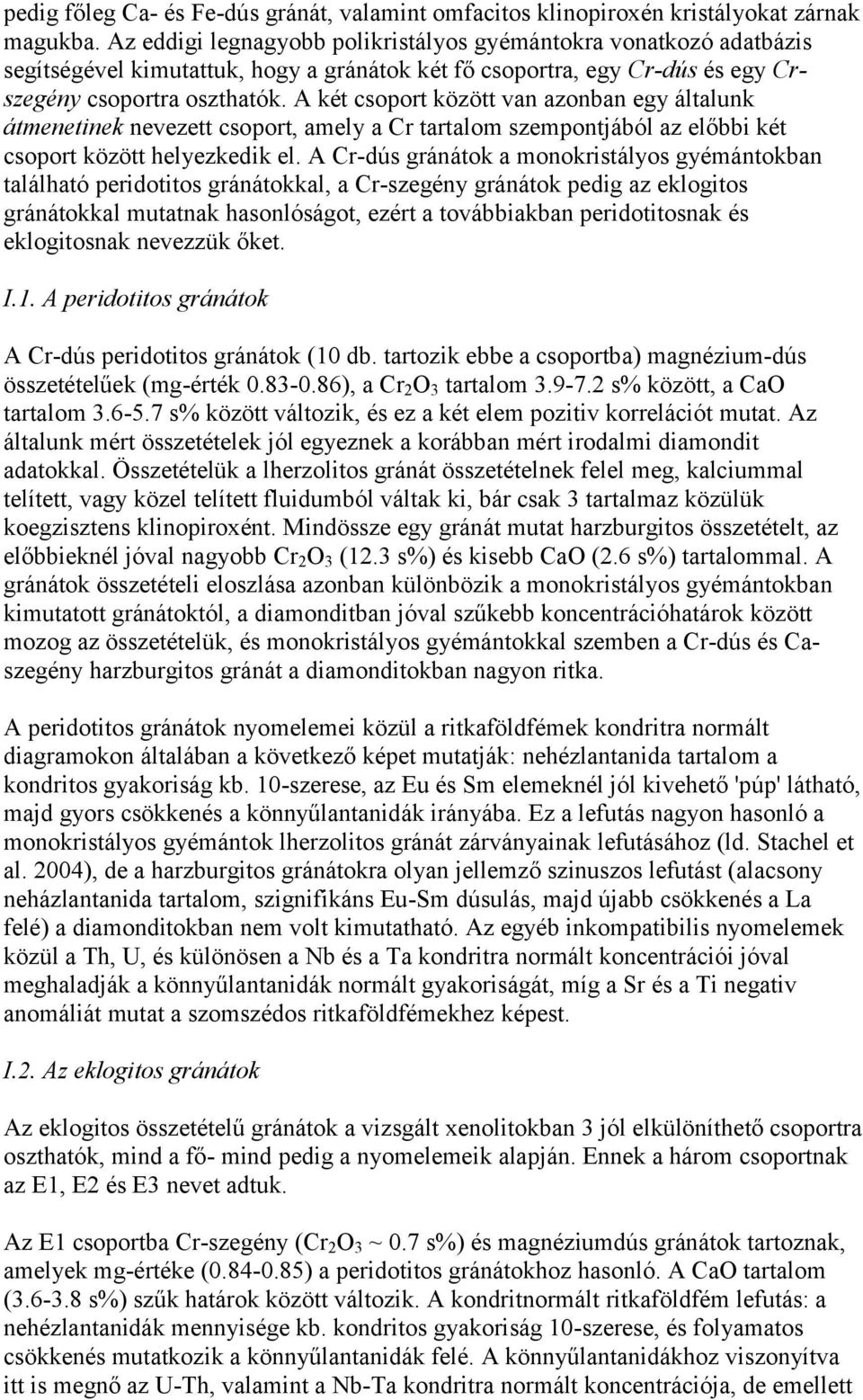 pedig főleg Ca- és Fe-dús gránát, valamint omfacitos klinopiroxén kristályokat zárnak magukba. Az eddigi legnagyobb polikristályos gyémántokra vonatkozó adatbázis segítségével kimutattuk, hogy a gránátok két fő csoportra, egy Cr-dús és egy Cr-szegény csoportra oszthatók. A két csoport között van azonban egy általunk átmenetinek nevezett csoport, amely a Cr tartalom szempontjából az előbbi két csoport között helyezkedik el. A Cr-dús gránátok a monokristályos gyémántokban található peridotitos gránátokkal, a Cr-szegény gránátok pedig az eklogitos gránátokkal mutatnak hasonlóságot, ezért a továbbiakban peridotitosnak és eklogitosnak nevezzük őket.

I.1. A peridotitos gránátok

A Cr-dús peridotitos gránátok (10 db. tartozik ebbe a csoportba) magnézium-dús összetételűek (mg-érték 0.83-0.86), a $Cr_2O_3$ tartalom 3.9-7.2 s% között, a CaO tartalom 3.6-5.7 s% között változik, és ez a két elem pozitiv korrelációt mutat. Az általunk mért összetételek jól egyeznek a korábban mért irodalmi diamondit adatokkal. Összetételük a lherzolitos gránát összetételnek felel meg, kalciummal telített, vagy közel telített fluidumból váltak ki, bár csak 3 tartalmaz közülük koegzisztens klinopiroxént. Mindössze egy gránát mutat harzburgitos összetételt, az előbbieknél jóval nagyobb $Cr_2O_3$ (12.3 s%) és kisebb CaO (2.6 s%) tartalommal. A gránátok összetételi eloszlása azonban különbözik a monokristályos gyémántokban kimutatott gránátoktól, a diamonditban jóval szűkebb koncentrációhatárok között mozog az összetételük, és monokristályos gyémántokkal szemben a Cr-dús és Ca-szegény harzburgitos gránát a diamonditokban nagyon ritka.

A peridotitos gránátok nyomelemei közül a ritkaföldfémek kondritra normált diagramokon általában a következő képet mutatják: nehézlantanida tartalom a kondritos gyakoriság kb. 10-szerese, az Eu és Sm elemeknél jól kivehető 'púp' látható, majd gyors csökkenés a könnyűlantanidák irányába. Ez a lefutás nagyon hasonló a monokristályos gyémántok lherzolitos gránát zárványainak lefutásához (ld. Stachel et al. 2004), de a harzburgitos gránátokra olyan jellemző szinuszos lefutást (alacsony neházlantanida tartalom, szignifikáns Eu-Sm dúsulás, majd újabb csökkenés a La felé) a diamonditokban nem volt kimutatható. Az egyéb inkompatibilis nyomelemek közül a Th, U, és különösen a Nb és a Ta kondritra normált koncentrációi jóval meghaladják a könnyűlantanidák normált gyakoriságát, míg a Sr és a Ti negativ anomáliát mutat a szomszédos ritkaföldfémekhez képest.

I.2. Az eklogitos gránátok

Az eklogitos összetételű gránátok a vizsgált xenolitokban 3 jól elkülöníthető csoportra oszthatók, mind a fő- mind pedig a nyomelemeik alapján. Ennek a három csoportnak az E1, E2 és E3 nevet adtuk.

Az E1 csoportba Cr-szegény ($Cr_2O_3$ ~ 0.7 s%) és magnéziumdús gránátok tartoznak, amelyek mg-értéke (0.84-0.85) a peridotitos gránátokhoz hasonló. A CaO tartalom (3.6-3.8 s%) szűk határok között változik. A kondritnormált ritkaföldfém lefutás: a nehézlantanidák mennyisége kb. kondritos gyakoriság 10-szerese, és folyamatos csökkenés mutatkozik a könnyűlantanidák felé. A könnyűlantanidákhoz viszonyítva itt is megnő az U-Th, valamint a Nb-Ta kondritra normált koncentrációja, de emellett